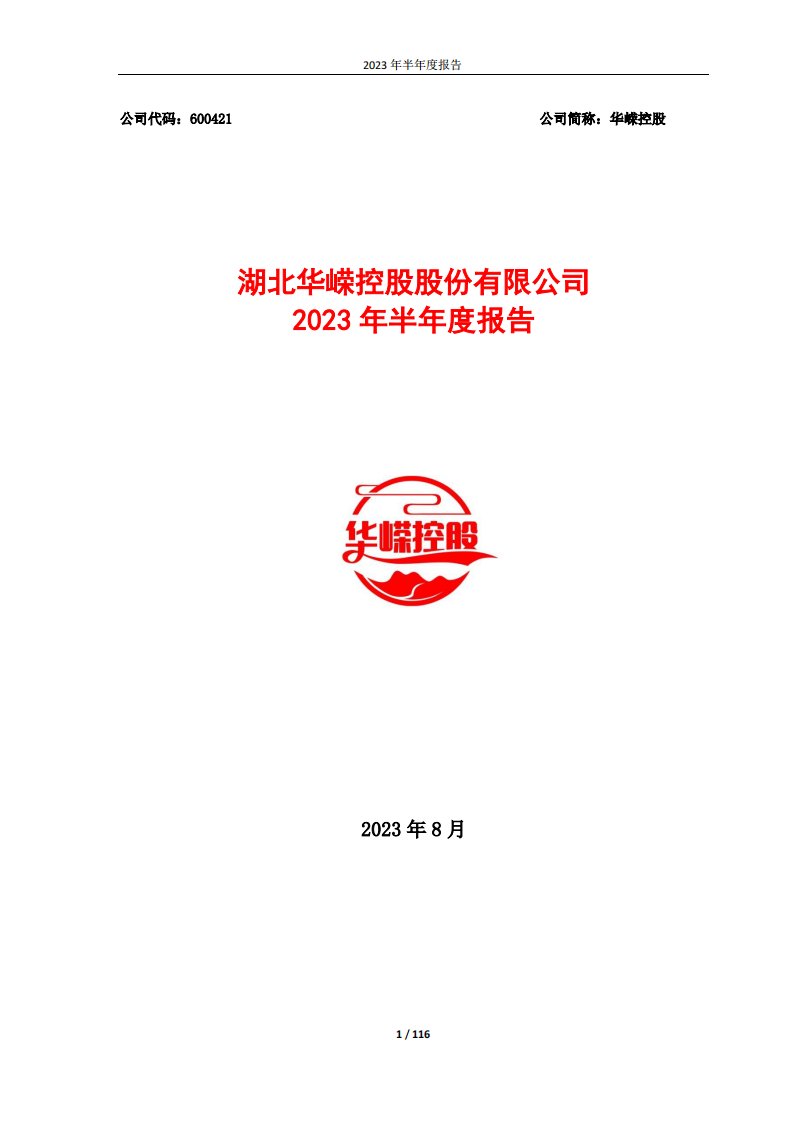 2023 年半年度报告

公司代码：600421　　　　　　　　　　　　　　　　　　　　公司简称：华嵘控股

湖北华嵘控股股份有限公司
2023 年半年度报告

华嵘控股

2023 年 8 月

1 / 116